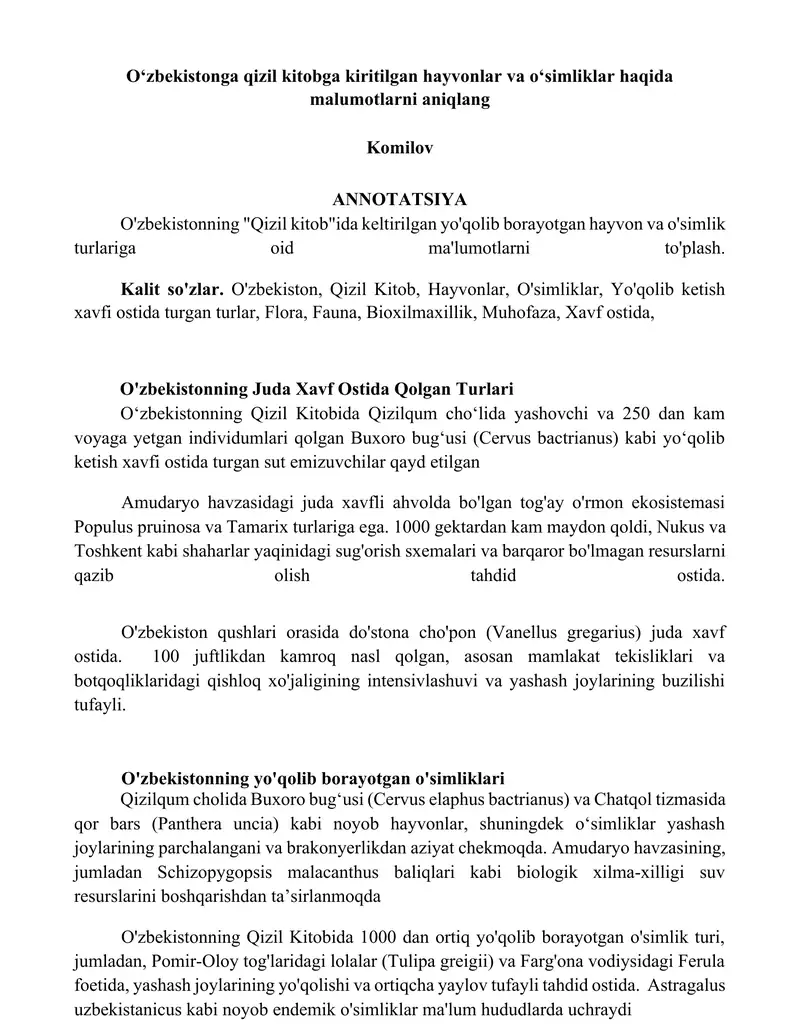 O‘zbekistonga qizil kitobga kiritilgan hayvonlar va o‘simliklar haqida malumotlarni aniqlang

Komilov

ANNOTATSIYA

O'zbekistonning "Qizil kitob"ida keltirilgan yo'qolib borayotgan hayvon va o'simlik turlariga oid ma'lumotlarni to'plash.

Kalit so'zlar. O'zbekiston, Qizil Kitob, Hayvonlar, O'simliklar, Yo'qolib ketish xavfi ostida turgan turlar, Flora, Fauna, Bioxilmaxillik, Muhofaza, Xavf ostida,

O'zbekistonning Juda Xavf Ostida Qolgan Turlari

O‘zbekistonning Qizil Kitobida Qizilqum cho‘lida yashovchi va 250 dan kam voyaga yetgan individumlari qolgan Buxoro bug‘usi (Cervus bactrianus) kabi yo‘qolib ketish xavfi ostida turgan sut emizuvchilar qayd etilgan

Amudaryo havzasidagi juda xavfli ahvolda bo'lgan tog'ay o'rmon ekosistemasi Populus pruinosa va Tamarix turlariga ega. 1000 gektardan kam maydon qoldi, Nukus va Toshkent kabi shaharlar yaqinidagi sug'orish sxemalari va barqaror bo'lmagan resurslarni qazib olish tahdid ostida.

O'zbekiston qushlari orasida do'stona cho'pon (Vanellus gregarius) juda xavf ostida. 100 juftlikdan kamroq nasl qolgan, asosan mamlakat tekisliklari va botqoqliklaridagi qishloq xo'jaligining intensivlashuvi va yashash joylarining buzilishi tufayli.

O'zbekistonning yo'qolib borayotgan o'simliklari

Qizilqum cholida Buxoro bug‘usi (Cervus elaphus bactrianus) va Chatqol tizmasida qor bars (Panthera uncia) kabi noyob hayvonlar, shuningdek o‘simliklar yashash joylarining parchalangani va brakonyerlikdan aziyat chekmoqda. Amudaryo havzasining, jumladan Schizopygopsis malacanthus baliqlari kabi biologik xilma-xilligi suv resurslarini boshqarishdan ta’sirlanmoqda

O'zbekistonning Qizil Kitobida 1000 dan ortiq yo'qolib borayotgan o'simlik turi, jumladan, Pomir-Oloy tog'laridagi lolalar (Tulipa greigii) va Farg'ona vodiysidagi Ferula foetida, yashash joylarining yo'qolishi va ortiqcha yaylov tufayli tahdid ostida. Astragalus uzbekistanicus kabi noyob endemik o'simliklar ma'lum hududlarda uchraydi